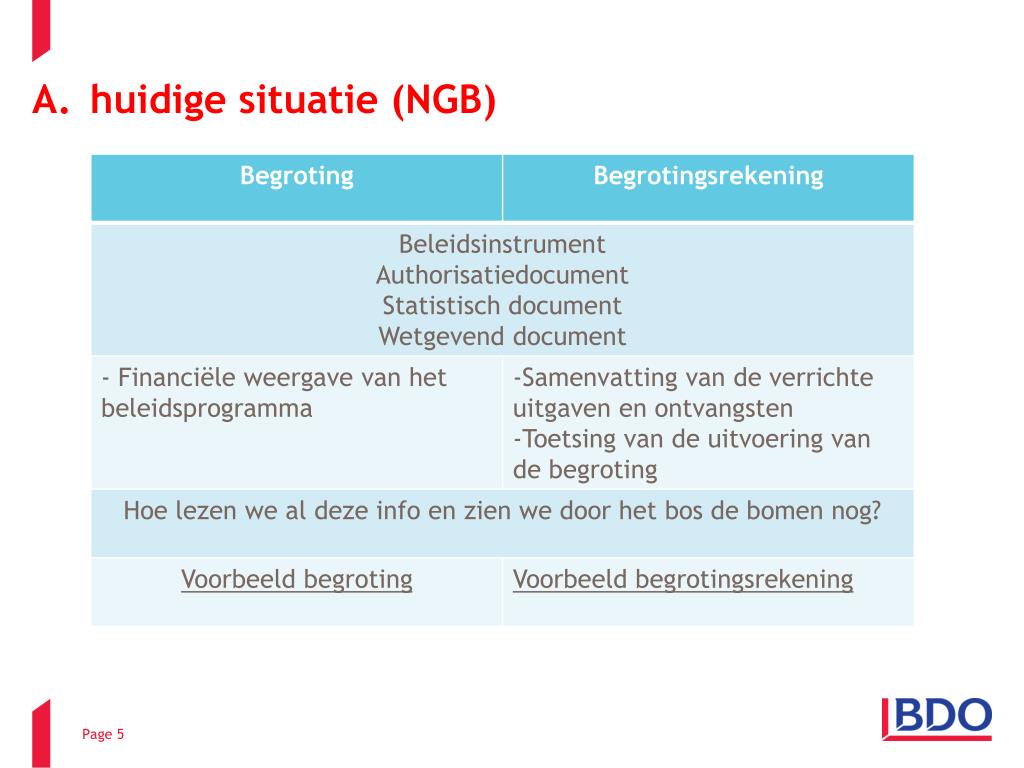 A. huidige situatie (NGB)

| Begroting | Begrotingsrekening |
|---|---|
| Beleidsinstrument Authorisatiedocument Statistisch document Wetgevend document | |
| - Financiële weergave van het beleidsprogramma | -Samenvatting van de verrichte uitgaven en ontvangsten -Toetsing van de uitvoering van de begroting |
| Hoe lezen we al deze info en zien we door het bos de bomen nog? | |
| Voorbeeld begroting | Voorbeeld begrotingsrekening |

Page 5

BDO